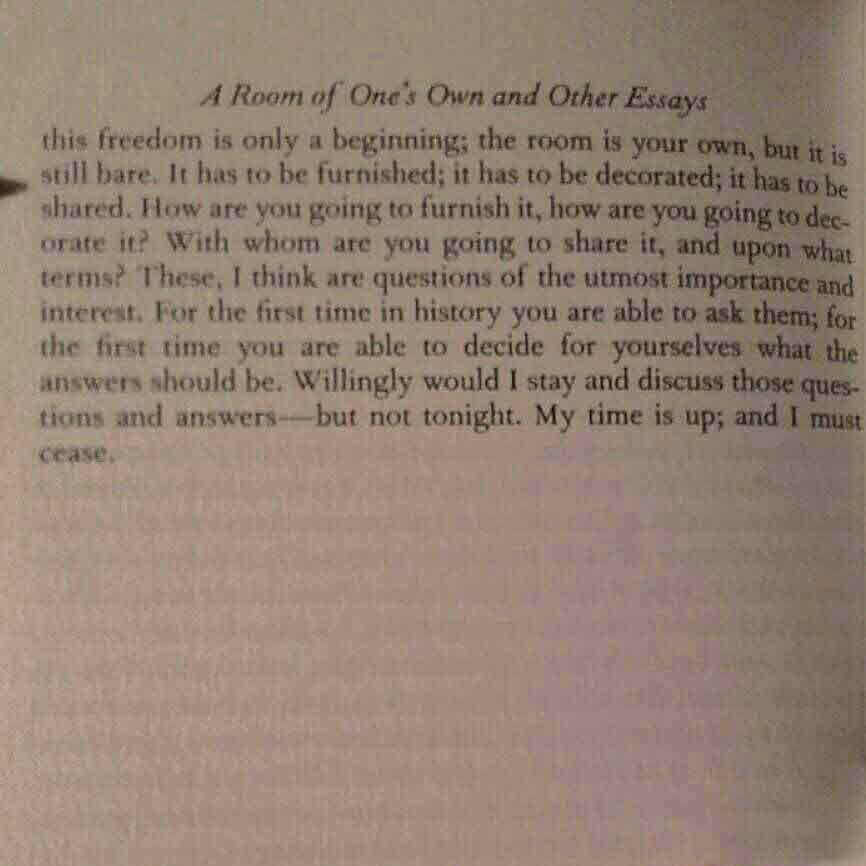 A Room of One's Own and Other Essays

this freedom is only a beginning; the room is your own, but it is still bare. It has to be furnished; it has to be decorated; it has to be shared. How are you going to furnish it, how are you going to decorate it? With whom are you going to share it, and upon what terms? These, I think are questions of the utmost importance and interest. For the first time in history you are able to ask them; for the first time you are able to decide for yourselves what the answers should be. Willingly would I stay and discuss those questions and answers—but not tonight. My time is up; and I must cease.